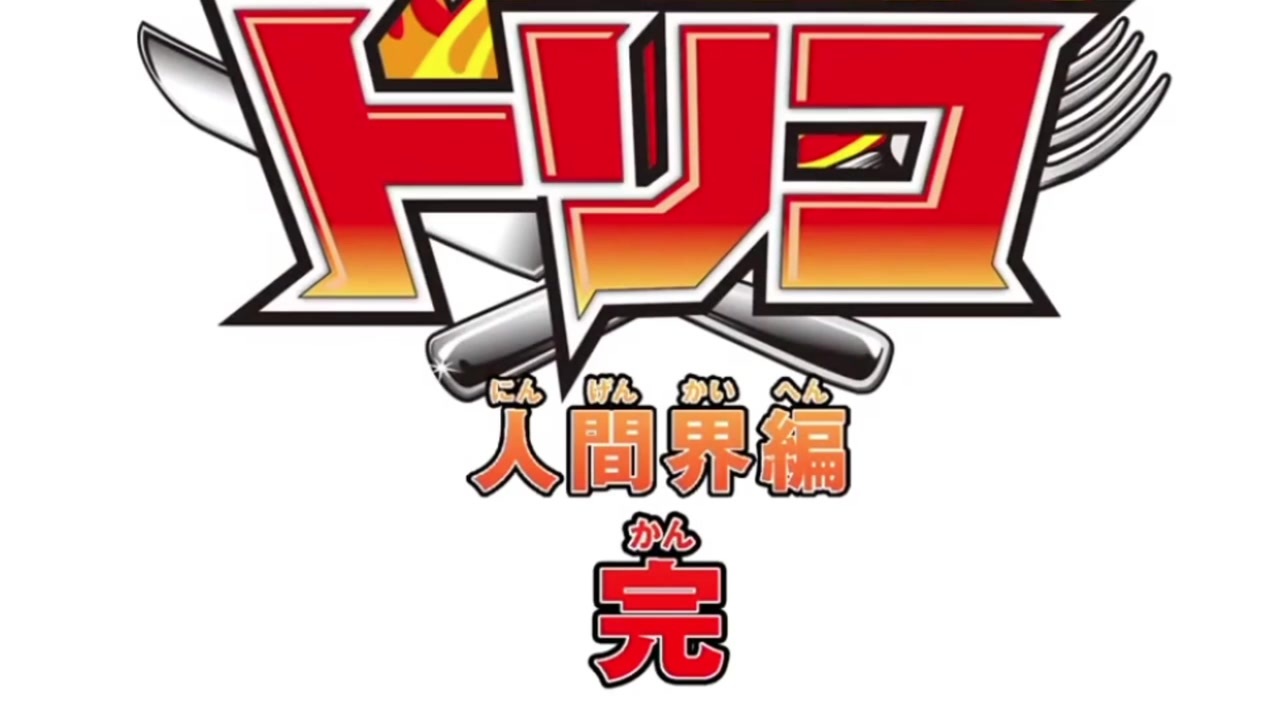 トリコ

にんげんかいへん
人間界編

かん
完